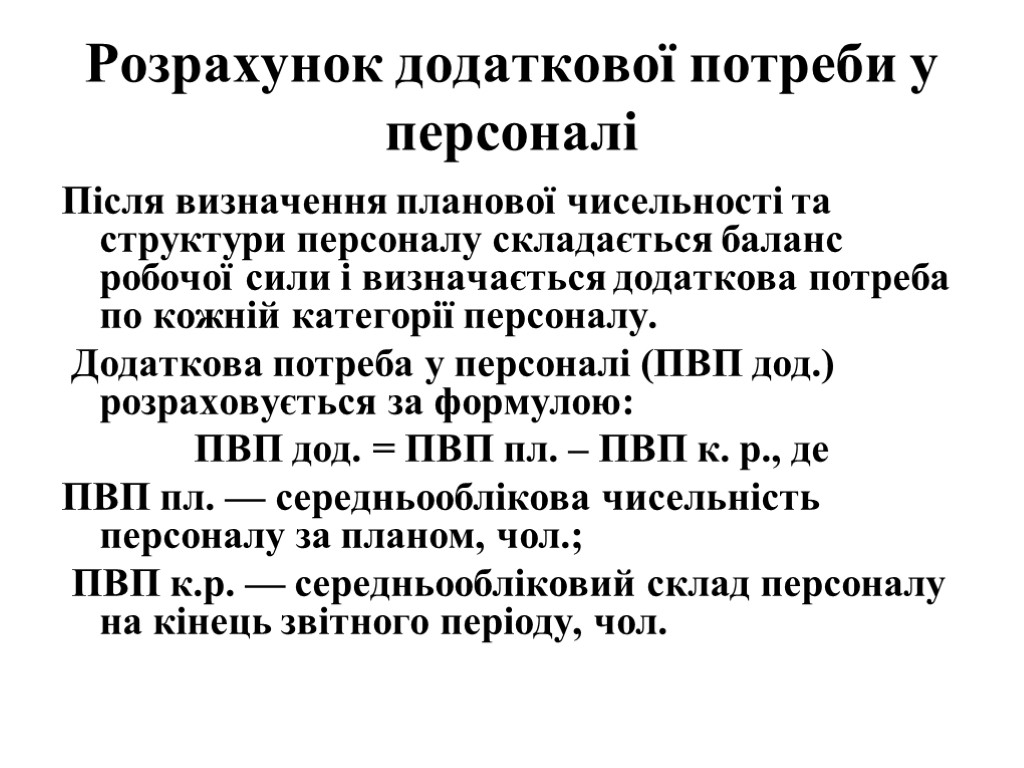 Розрахунок додаткової потреби у персоналі

Після визначення планової чисельності та структури персоналу складається баланс робочої сили і визначається додаткова потреба по кожній категорії персоналу.

Додаткова потреба у персоналі (ПВП дод.) розраховується за формулою:

ПВП дод. = ПВП пл. – ПВП к. р., де

ПВП пл. — середньооблікова чисельність персоналу за планом, чол.;

ПВП к.р. — середньообліковий склад персоналу на кінець звітного періоду, чол.